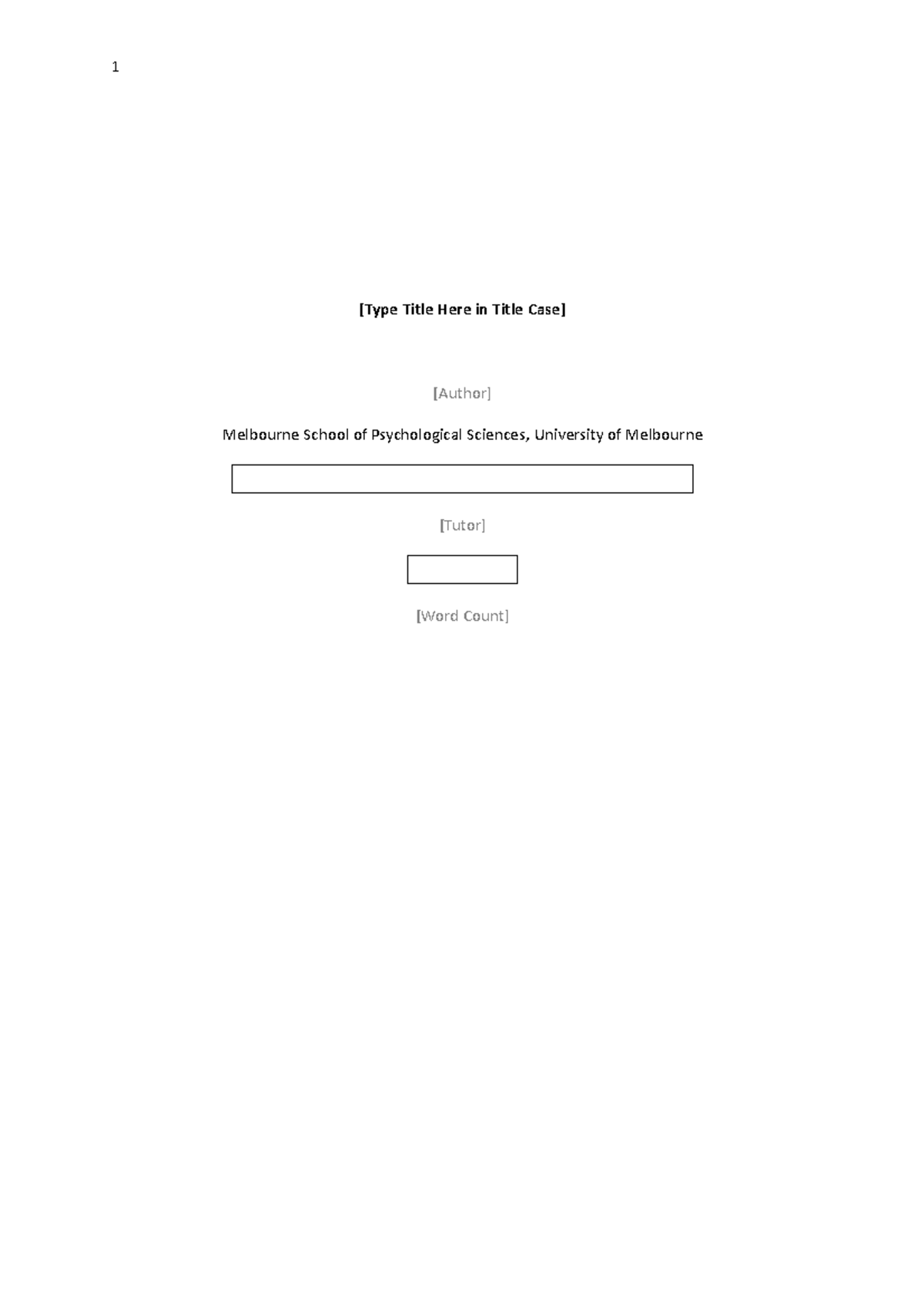 1

[Type Title Here in Title Case]

[Author]

Melbourne School of Psychological Sciences, University of Melbourne

[Tutor]

[Word Count]